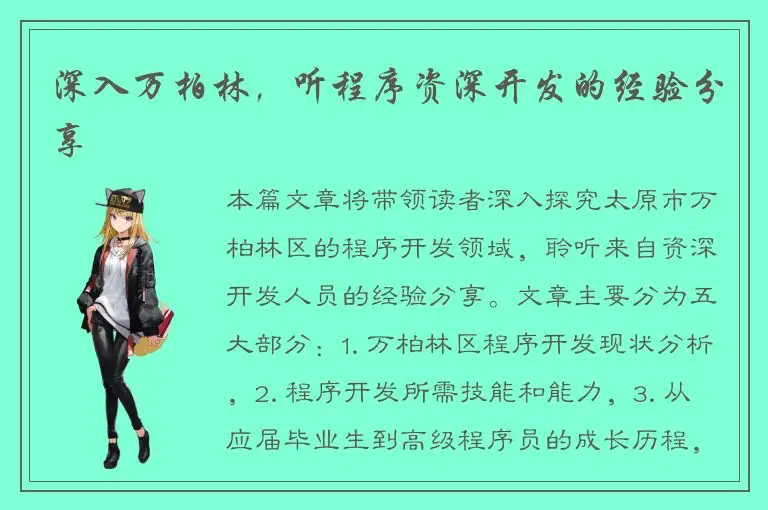 深入万柏林，听程序资深开发的经验分享

本篇文章将带领读者深入探究太原市万柏林区的程序开发领域，聆听来自资深开发人员的经验分享。文章主要分为五大部分：1. 万柏林区程序开发现状分析，2. 程序开发所需技能和能力，3. 从应届毕业生到高级程序员的成长历程，